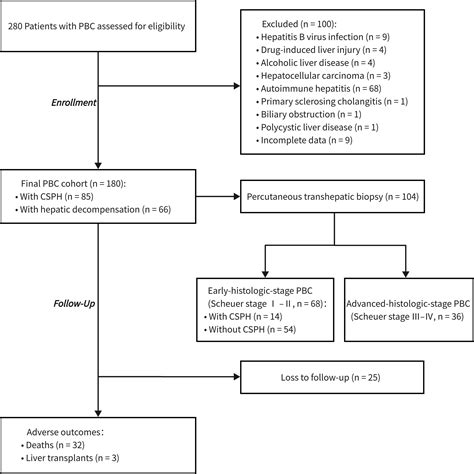 280 Patients with PBC assessed for eligibility

Excluded (n = 100):
• Hepatitis B virus infection (n = 9)
• Drug-induced liver injury (n = 4)
• Alcoholic liver disease (n = 4)
• Hepatocellular carcinoma (n = 3)
• Autoimmune hepatitis (n = 68)
• Primary sclerosing cholangitis (n = 1)
• Biliary obstruction (n = 1)
• Polycystic liver disease (n = 1)
• Incomplete data (n = 9)

Enrollment

Final PBC cohort (n = 180):
• With CSPH (n = 85)
• With hepatic decompensation (n = 66)

Percutaneous transhepatic biopsy (n = 104)

Early-histologic-stage PBC (Scheuer stage Ⅰ – Ⅱ , n = 68):
• With CSPH (n = 14)
• Without CSPH (n = 54)

Advanced-histologic-stage PBC (Scheuer stage Ⅲ–Ⅳ, n = 36)

Follow-Up

Loss to follow-up (n = 25)

Adverse outcomes:
• Deaths (n = 32)
• Liver transplants (n = 3)